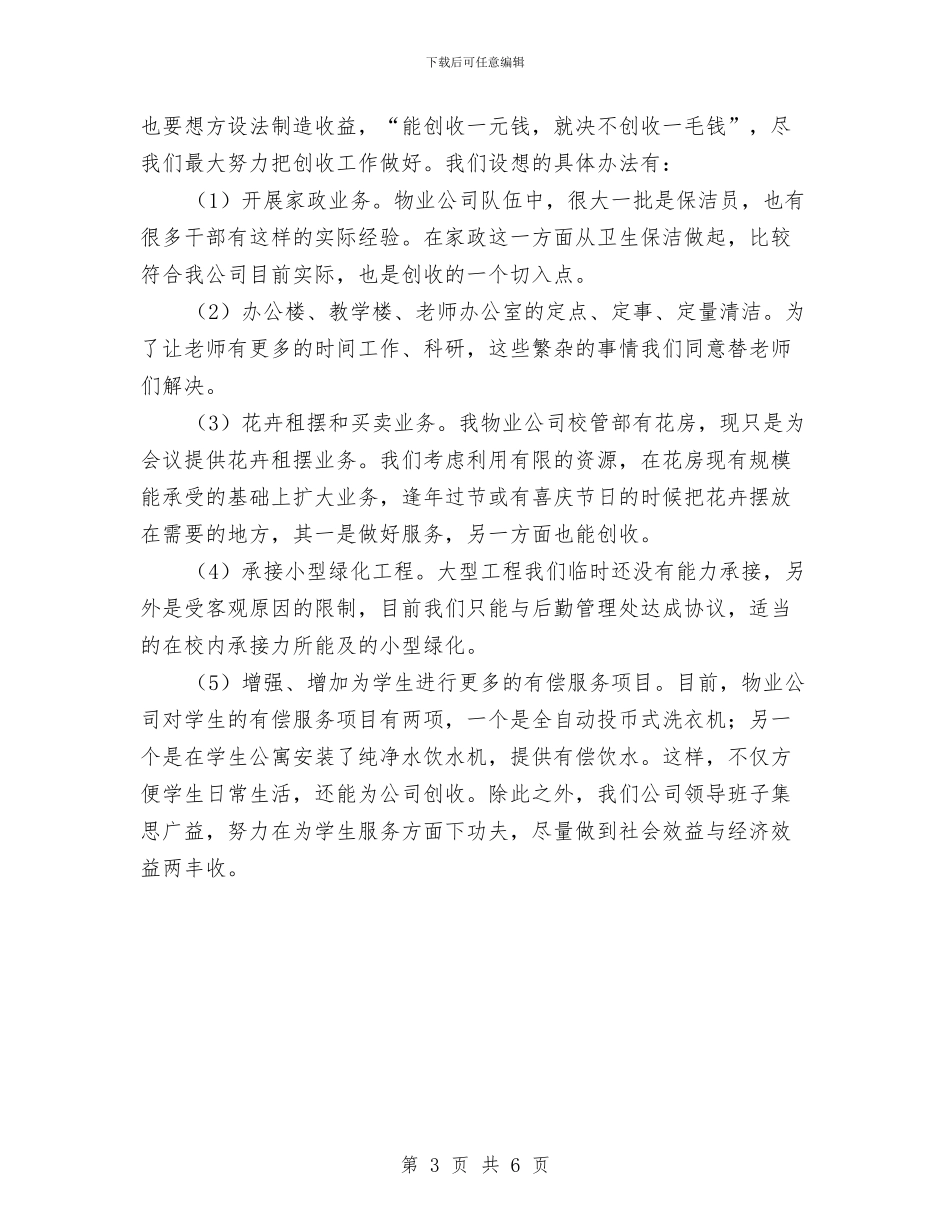 下载后可任意编辑

也要想方设法制造收益，“能创收一元钱，就决不创收一毛钱”，尽我们最大努力把创收工作做好。我们设想的具体办法有：

（1）开展家政业务。物业公司队伍中，很大一批是保洁员，也有很多干部有这样的实际经验。在家政这一方面从卫生保洁做起，比较符合我公司目前实际，也是创收的一个切入点。

（2）办公楼、教学楼、老师办公室的定点、定事、定量清洁。为了让老师有更多的时间工作、科研，这些繁杂的事情我们同意替老师们解决。

（3）花卉租摆和买卖业务。我物业公司校管部有花房，现只是为会议提供花卉租摆业务。我们考虑利用有限的资源，在花房现有规模能承受的基础上扩大业务，逢年过节或有喜庆节日的时候把花卉摆放在需要的地方，其一是做好服务，另一方面也能创收。

（4）承接小型绿化工程。大型工程我们临时还没有能力承接，另外是受客观原因的限制，目前我们只能与后勤管理处达成协议，适当的在校内承接力所能及的小型绿化。

（5）增强、增加为学生进行更多的有偿服务项目。目前，物业公司对学生的有偿服务项目有两项，一个是全自动投币式洗衣机；另一个是在学生公寓安装了纯净水饮水机，提供有偿饮水。这样，不仅方便学生日常生活，还能为公司创收。除此之外，我们公司领导班子集思广益，努力在为学生服务方面下功夫，尽量做到社会效益与经济效益两丰收。

第 3 页 共 6 页